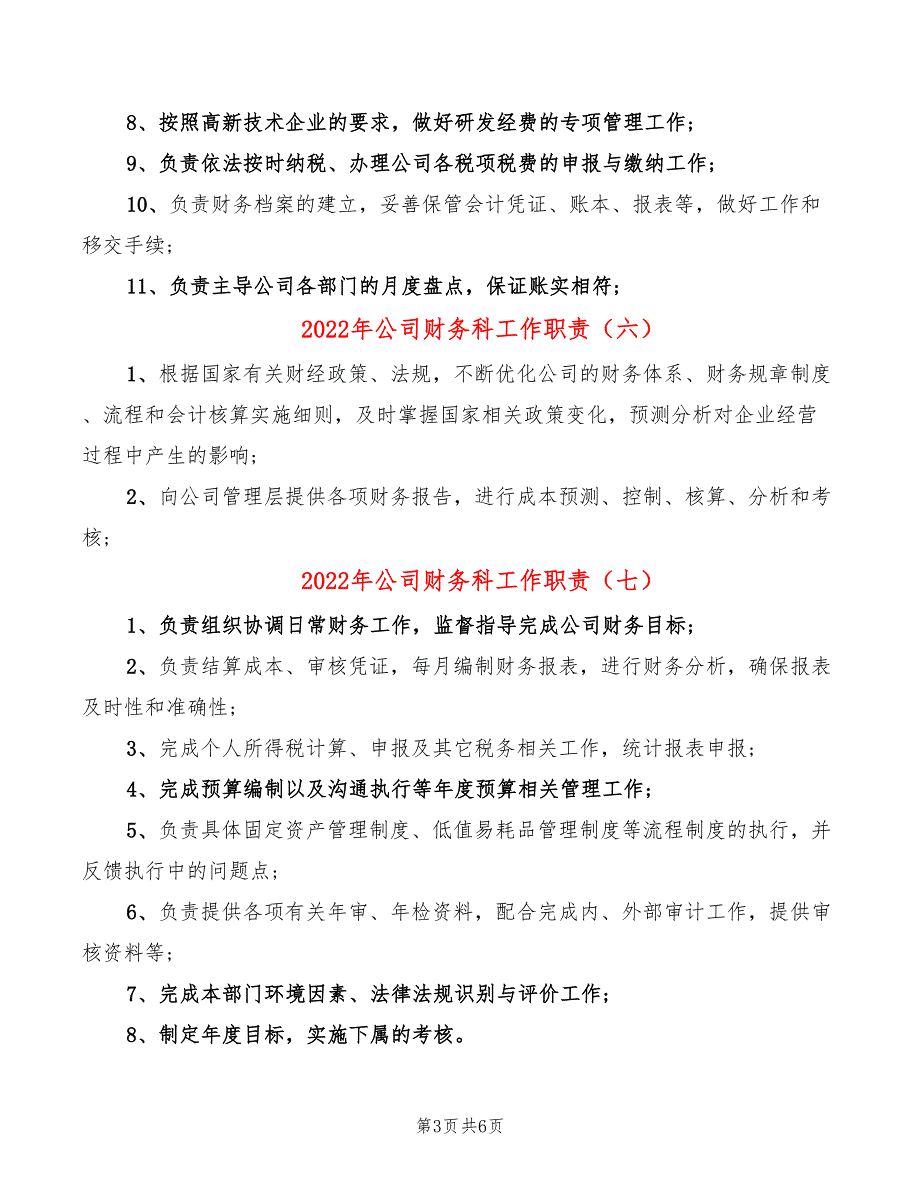 8、按照高新技术企业的要求，做好研发经费的专项管理工作；

9、负责依法按时纳税、办理公司各税项税费的申报与缴纳工作；

10、负责财务档案的建立，妥善保管会计凭证、账本、报表等，做好工作和移交手续；

11、负责主导公司各部门的月度盘点，保证账实相符；

2022年公司财务科工作职责（六）

1、根据国家有关财经政策、法规，不断优化公司的财务体系、财务规章制度、流程和会计核算实施细则，及时掌握国家相关政策变化，预测分析对企业经营过程中产生的影响；

2、向公司管理层提供各项财务报告，进行成本预测、控制、核算、分析和考核；

2022年公司财务科工作职责（七）

1、负责组织协调日常财务工作，监督指导完成公司财务目标；

2、负责结算成本、审核凭证，每月编制财务报表，进行财务分析，确保报表及时性和准确性；

3、完成个人所得税计算、申报及其它税务相关工作，统计报表申报；

4、完成预算编制以及沟通执行等年度预算相关管理工作；

5、负责具体固定资产管理制度、低值易耗品管理制度等流程制度的执行，并反馈执行中的问题点；

6、负责提供各项有关年审、年检资料，配合完成内、外部审计工作，提供审核资料等；

7、完成本部门环境因素、法律法规识别与评价工作；

8、制定年度目标，实施下属的考核。

第3页 共6页